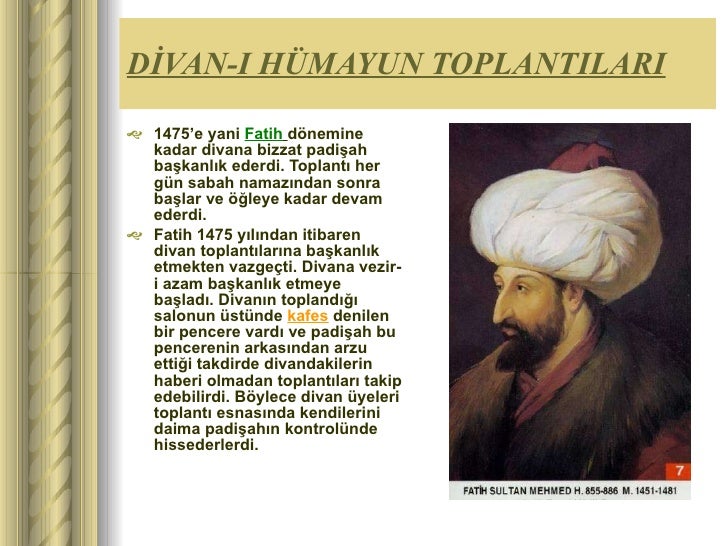 DİVAN-I HÜMAYUN TOPLANTILARI

1475'e yani Fatih dönemine kadar divana bizzat padişah başkanlık ederdi. Toplantı her gün sabah namazından sonra başlar ve öğleye kadar devam ederdi.

Fatih 1475 yılından itibaren divan toplantılarına başkanlık etmekten vazgeçti. Divana vezir-i azam başkanlık etmeye başladı. Divanın toplandığı salonun üstünde kafes denilen bir pencere vardı ve padişah bu pencerenin arkasından arzu ettiği takdirde divandakilerin haberi olmadan toplantıları takip edebilirdi. Böylece divan üyeleri toplantı esnasında kendilerini daima padişahın kontrolünde hissederlerdi.

7

FATİH SULTAN MEHMED H. 855-886 M. 1451-1481